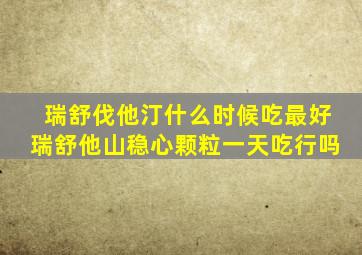 瑞舒伐他汀什么时候吃最好
瑞舒他山稳心颗粒一天吃行吗